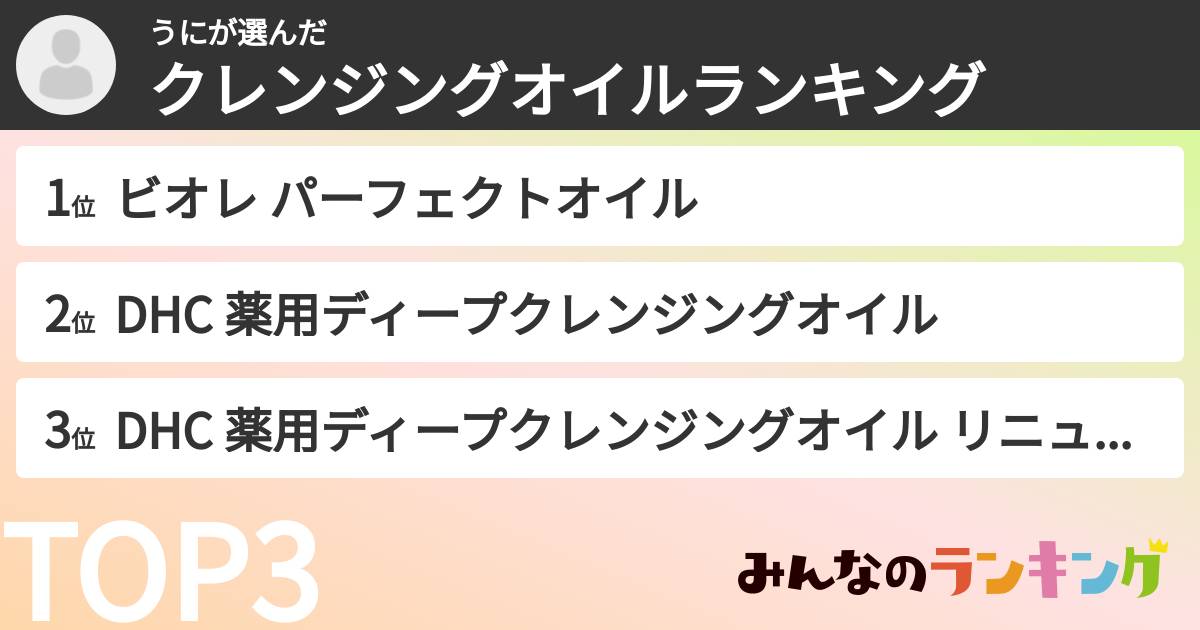 うにが選んだ
クレンジングオイルランキング

1位 ビオレ パーフェクトオイル

2位 DHC 薬用ディープクレンジングオイル

3位 DHC 薬用ディープクレンジングオイル リニュ...

TOP3

みんなのランキング